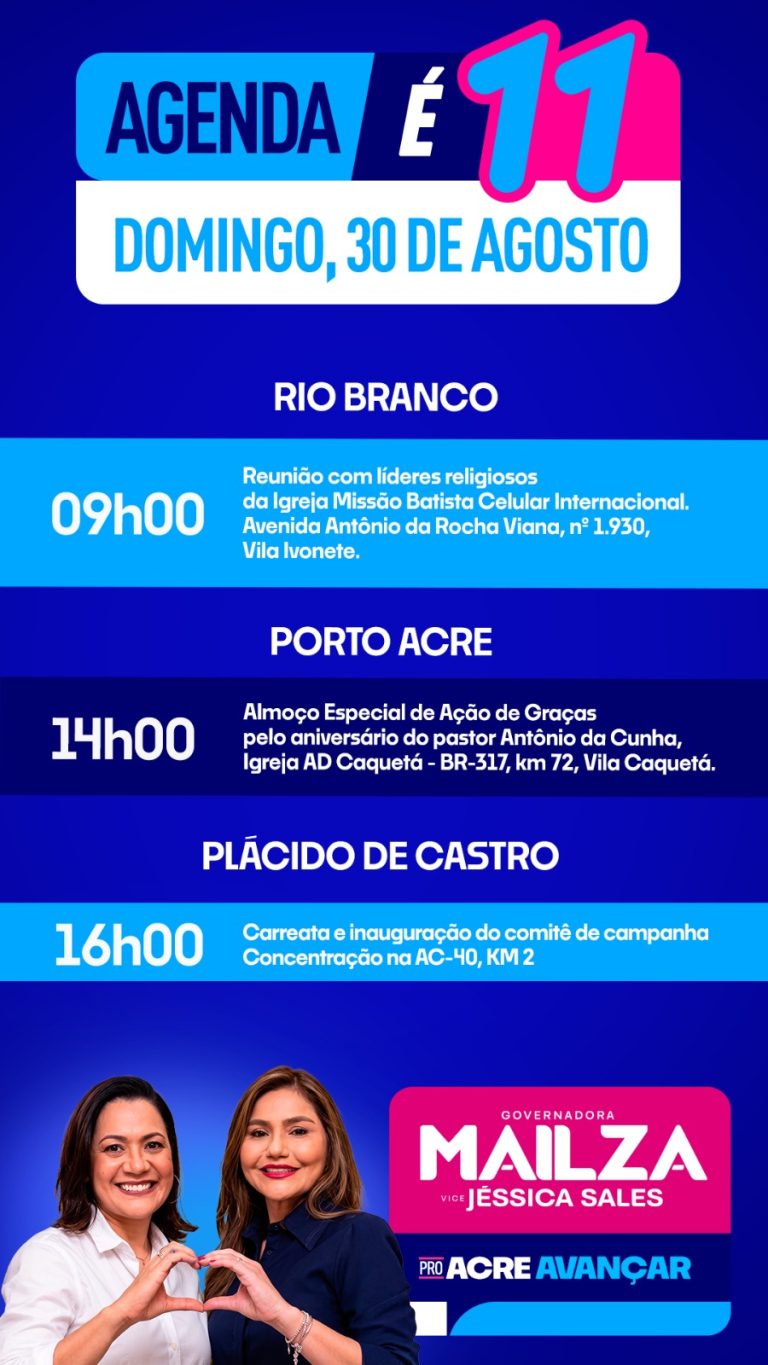 AGENDA É 11

DOMINGO, 30 DE AGOSTO

RIO BRANCO

09h00

Reunião com líderes religiosos da Igreja Missão Batista Celular Internacional. Avenida Antônio da Rocha Viana, nº 1.930, Vila Ivonete.

PORTO ACRE

14h00

Almoço Especial de Ação de Graças pelo aniversário do pastor Antônio da Cunha, Igreja AD Caquetá - BR-317, km 72, Vila Caquetá.

PLÁCIDO DE CASTRO

16h00

Carreata e inauguração do comitê de campanha
Concentração na AC-40, KM 2

GOVERNADORA
MAILZA
VICE JÉSSICA SALES

PRO ACRE AVANÇAR